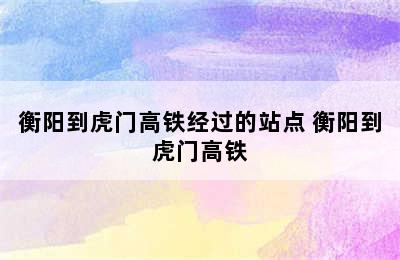 衡阳到虎门高铁经过的站点 衡阳到虎门高铁